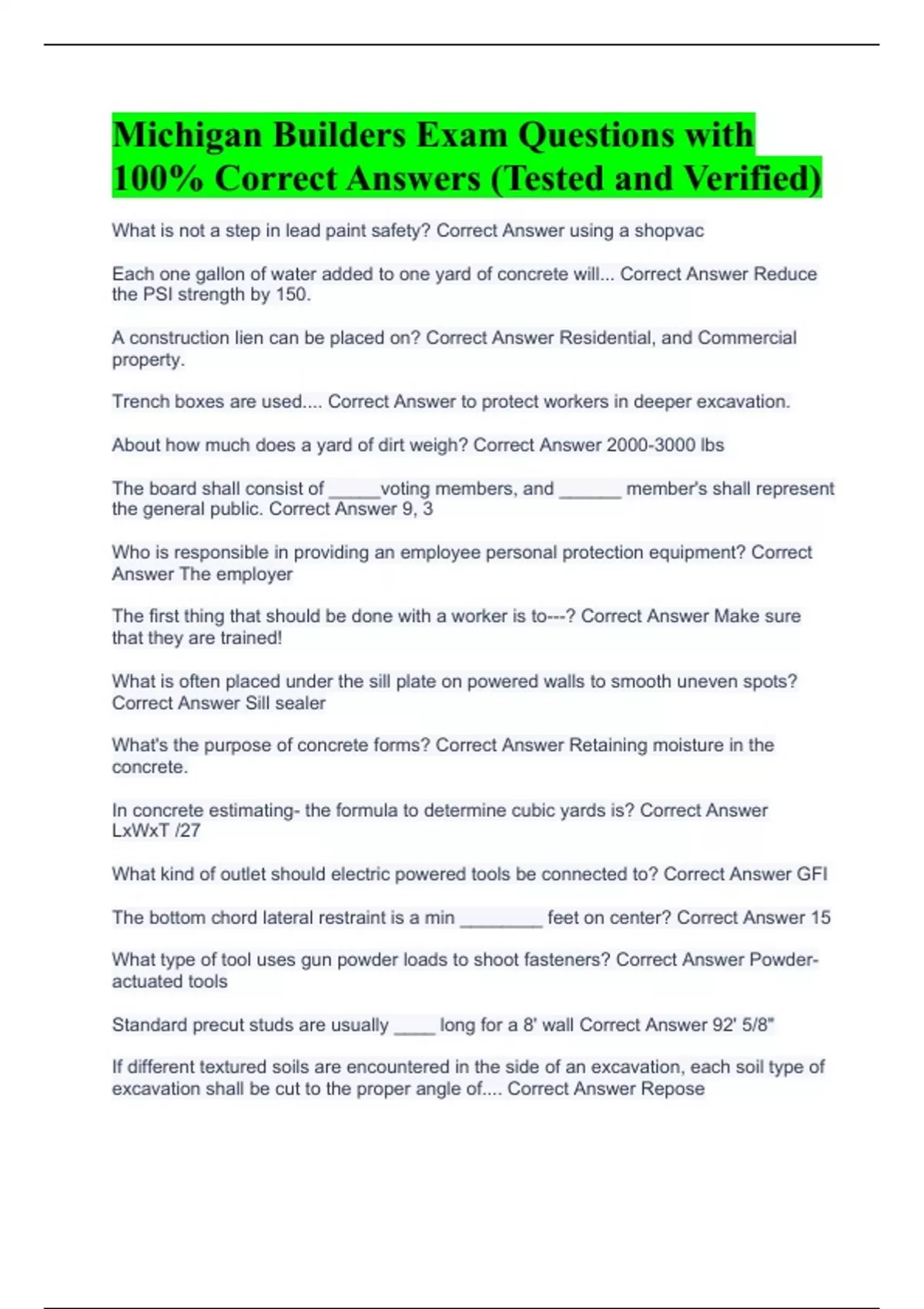 Michigan Builders Exam Questions with 100% Correct Answers (Tested and Verified)

What is not a step in lead paint safety? Correct Answer using a shopvac

Each one gallon of water added to one yard of concrete will... Correct Answer Reduce the PSI strength by 150.

A construction lien can be placed on? Correct Answer Residential, and Commercial property.

Trench boxes are used.... Correct Answer to protect workers in deeper excavation.

About how much does a yard of dirt weigh? Correct Answer 2000-3000 lbs

The board shall consist of _____voting members, and ______ member's shall represent the general public. Correct Answer 9, 3

Who is responsible in providing an employee personal protection equipment? Correct Answer The employer

The first thing that should be done with a worker is to---? Correct Answer Make sure that they are trained!

What is often placed under the sill plate on powered walls to smooth uneven spots? Correct Answer Sill sealer

What's the purpose of concrete forms? Correct Answer Retaining moisture in the concrete.

In concrete estimating- the formula to determine cubic yards is? Correct Answer LxWxT /27

What kind of outlet should electric powered tools be connected to? Correct Answer GFI

The bottom chord lateral restraint is a min ________ feet on center? Correct Answer 15

What type of tool uses gun powder loads to shoot fasteners? Correct Answer Powder-actuated tools

Standard precut studs are usually ____ long for a 8' wall Correct Answer 92' 5/8"

If different textured soils are encountered in the side of an excavation, each soil type of excavation shall be cut to the proper angle of.... Correct Answer Repose